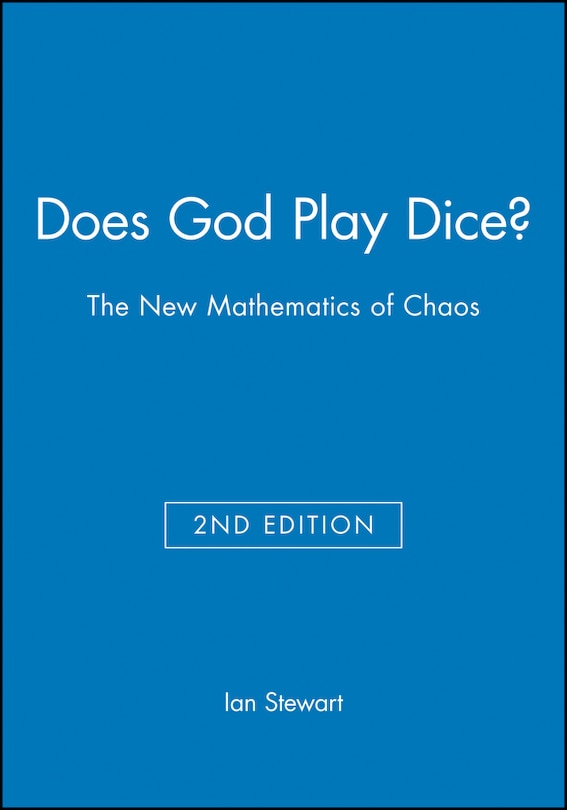 Does God Play Dice?

The New Mathematics of Chaos

2ND EDITION

Ian Stewart